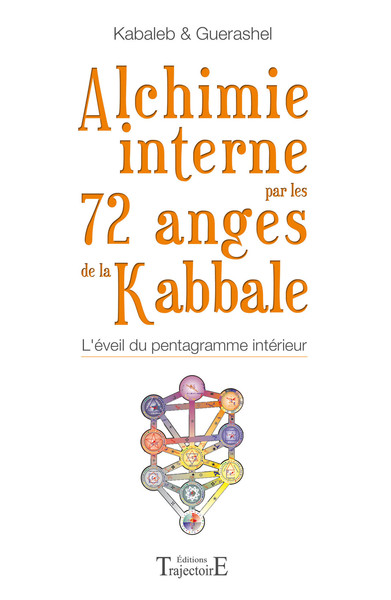 Kabaleb & Guerashel

Alchimie interne par les 72 anges de la Kabbale

L'éveil du pentagramme intérieur

Éditions
TrajectoirE